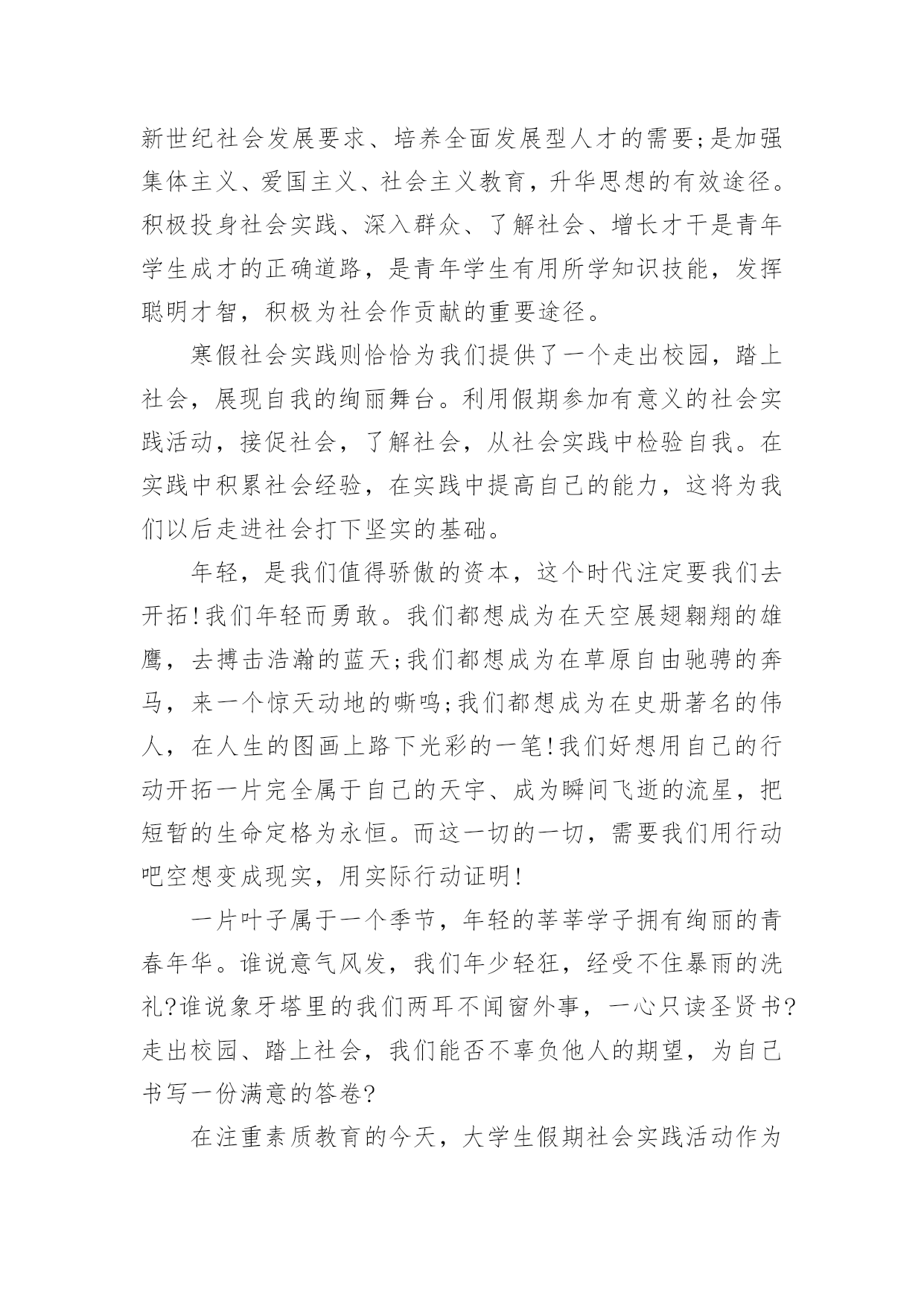 新世纪社会发展要求、培养全面发展型人才的需要;是加强集体主义、爱国主义、社会主义教育，升华思想的有效途径。积极投身社会实践、深入群众、了解社会、增长才干是青年学生成才的正确道路，是青年学生有用所学知识技能，发挥聪明才智，积极为社会作贡献的重要途径。

寒假社会实践则恰恰为我们提供了一个走出校园，踏上社会，展现自我的绚丽舞台。利用假期参加有意义的社会实践活动，接促社会，了解社会，从社会实践中检验自我。在实践中积累社会经验，在实践中提高自己的能力，这将为我们以后走进社会打下坚实的基础。

年轻，是我们值得骄傲的资本，这个时代注定要我们去开拓!我们年轻而勇敢。我们都想成为在天空展翅翱翔的雄鹰，去搏击浩瀚的蓝天;我们都想成为在草原自由驰骋的奔马，来一个惊天动地的嘶鸣;我们都想成为在史册著名的伟人，在人生的图画上路下光彩的一笔!我们好想用自己的行动开拓一片完全属于自己的天宇、成为瞬间飞逝的流星，把短暂的生命定格为永恒。而这一切的一切，需要我们用行动吧空想变成现实，用实际行动证明!

一片叶子属于一个季节，年轻的莘莘学子拥有绚丽的青春年华。谁说意气风发，我们年少轻狂，经受不住暴雨的洗礼?谁说象牙塔里的我们两耳不闻窗外事，一心只读圣贤书?走出校园、踏上社会，我们能否不辜负他人的期望，为自己书写一份满意的答卷?

在注重素质教育的今天，大学生假期社会实践活动作为